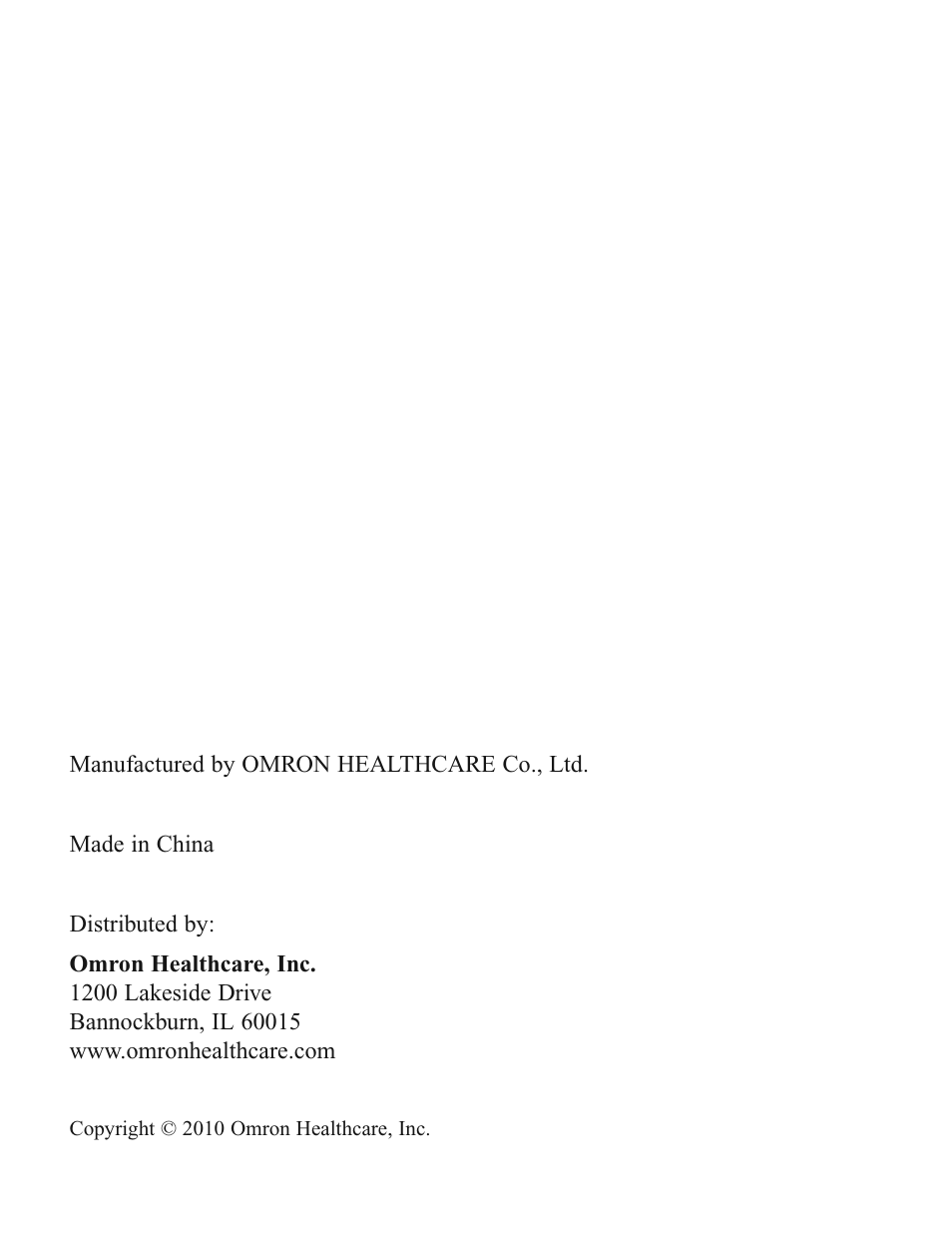 Manufactured by OMRON HEALTHCARE Co., Ltd.

Made in China

Distributed by:

Omron Healthcare, Inc.
1200 Lakeside Drive
Bannockburn, IL 60015
www.omronhealthcare.com

Copyright © 2010 Omron Healthcare, Inc.